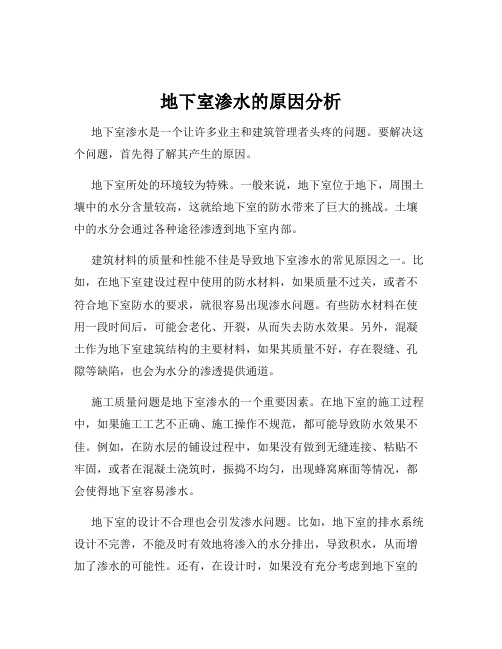 地下室渗水的原因分析

地下室渗水是一个让许多业主和建筑管理者头疼的问题。要解决这个问题，首先得了解其产生的原因。

地下室所处的环境较为特殊。一般来说，地下室位于地下，周围土壤中的水分含量较高，这就给地下室的防水带来了巨大的挑战。土壤中的水分会通过各种途径渗透到地下室内部。

建筑材料的质量和性能不佳是导致地下室渗水的常见原因之一。比如，在地下室建设过程中使用的防水材料，如果质量不过关，或者不符合地下室防水的要求，就很容易出现渗水问题。有些防水材料在使用一段时间后，可能会老化、开裂，从而失去防水效果。另外，混凝土作为地下室建筑结构的主要材料，如果其质量不好，存在裂缝、孔隙等缺陷，也会为水分的渗透提供通道。

施工质量问题是地下室渗水的一个重要因素。在地下室的施工过程中，如果施工工艺不正确、施工操作不规范，都可能导致防水效果不佳。例如，在防水层的铺设过程中，如果没有做到无缝连接、粘贴不牢固，或者在混凝土浇筑时，振捣不均匀，出现蜂窝麻面等情况，都会使得地下室容易渗水。

地下室的设计不合理也会引发渗水问题。比如，地下室的排水系统设计不完善，不能及时有效地将渗入的水分排出，导致积水，从而增加了渗水的可能性。还有，在设计时，如果没有充分考虑到地下室的